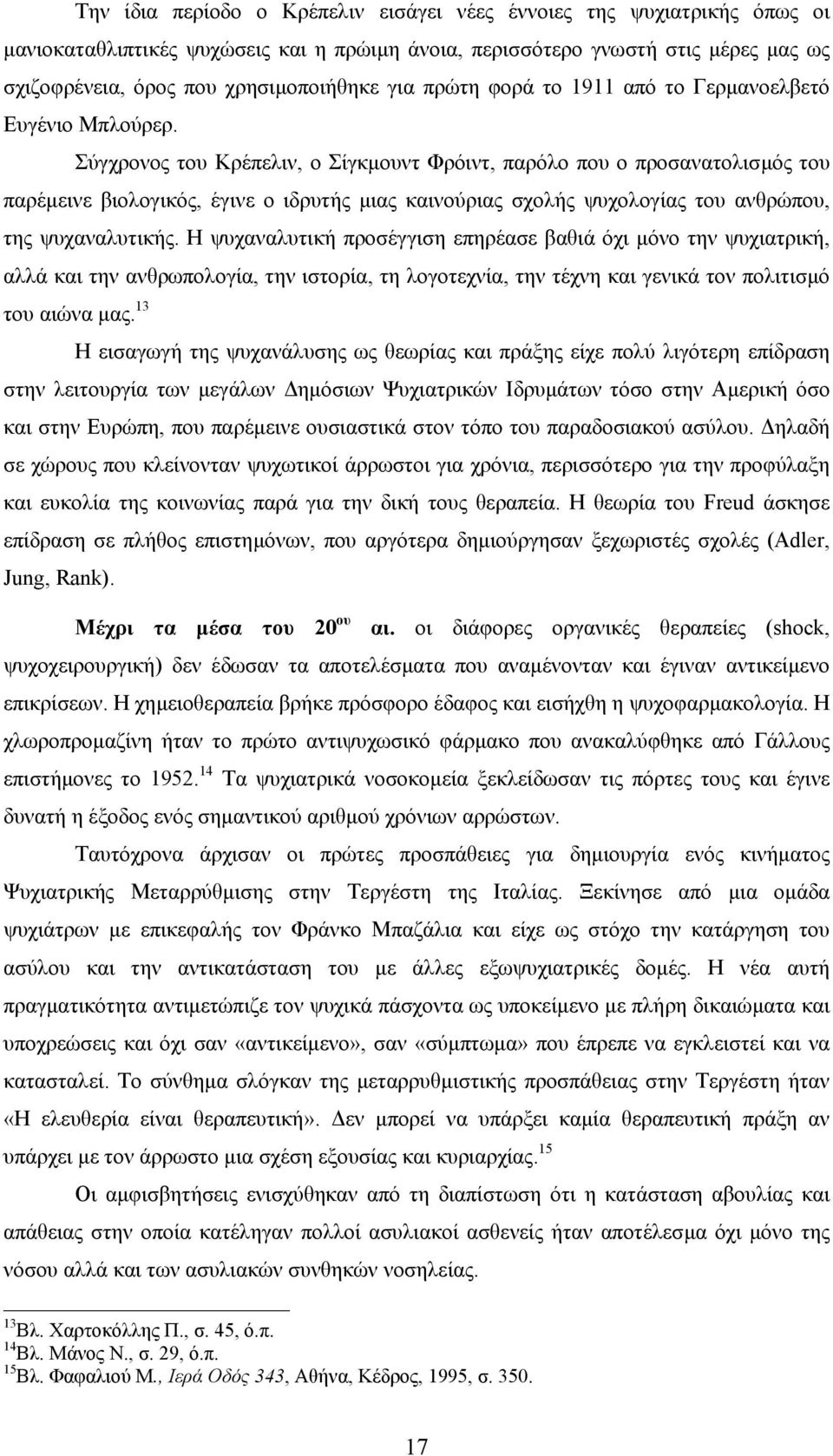 Την ίδια περίοδο ο Κρέπελιν εισάγει νέες έννοιες της ψυχιατρικής όπως οι μανιοκαταθλιπτικές ψυχώσεις και η πρώιμη άνοια, περισσότερο γνωστή στις μέρες μας ως σχιζοφρένεια, όρος που χρησιμοποιήθηκε για πρώτη φορά το 1911 από το Γερμανοελβετό Ευγένιο Μπλούρερ.

Σύγχρονος του Κρέπελιν, ο Σίγκμουντ Φρόιντ, παρόλο που ο προσανατολισμός του παρέμεινε βιολογικός, έγινε ο ιδρυτής μιας καινούριας σχολής ψυχολογίας του ανθρώπου, της ψυχαναλυτικής. Η ψυχαναλυτική προσέγγιση επηρέασε βαθιά όχι μόνο την ψυχιατρική, αλλά και την ανθρωπολογία, την ιστορία, τη λογοτεχνία, την τέχνη και γενικά τον πολιτισμό του αιώνα μας.$^{13}$

Η εισαγωγή της ψυχανάλυσης ως θεωρίας και πράξης είχε πολύ λιγότερη επίδραση στην λειτουργία των μεγάλων Δημόσιων Ψυχιατρικών Ιδρυμάτων τόσο στην Αμερική όσο και στην Ευρώπη, που παρέμεινε ουσιαστικά στον τόπο του παραδοσιακού ασύλου. Δηλαδή σε χώρους που κλείνονταν ψυχωτικοί άρρωστοι για χρόνια, περισσότερο για την προφύλαξη και ευκολία της κοινωνίας παρά για την δική τους θεραπεία. Η θεωρία του Freud άσκησε επίδραση σε πλήθος επιστημόνων, που αργότερα δημιούργησαν ξεχωριστές σχολές (Adler, Jung, Rank).

Μέχρι τα μέσα του 20$^{ου}$ αι. οι διάφορες οργανικές θεραπείες (shock, ψυχοχειρουργική) δεν έδωσαν τα αποτελέσματα που αναμένονταν και έγιναν αντικείμενο επικρίσεων. Η χημειοθεραπεία βρήκε πρόσφορο έδαφος και εισήχθη η ψυχοφαρμακολογία. Η χλωροπρομαζίνη ήταν το πρώτο αντιψυχωσικό φάρμακο που ανακαλύφθηκε από Γάλλους επιστήμονες το 1952.$^{14}$ Τα ψυχιατρικά νοσοκομεία ξεκλείδωσαν τις πόρτες τους και έγινε δυνατή η έξοδος ενός σημαντικού αριθμού χρόνιων αρρώστων.

Ταυτόχρονα άρχισαν οι πρώτες προσπάθειες για δημιουργία ενός κινήματος Ψυχιατρικής Μεταρρύθμισης στην Τεργέστη της Ιταλίας. Ξεκίνησε από μια ομάδα ψυχιάτρων με επικεφαλής τον Φράνκο Μπαζάλια και είχε ως στόχο την κατάργηση του ασύλου και την αντικατάσταση του με άλλες εξωψυχιατρικές δομές. Η νέα αυτή πραγματικότητα αντιμετώπιζε τον ψυχικά πάσχοντα ως υποκείμενο με πλήρη δικαιώματα και υποχρεώσεις και όχι σαν «αντικείμενο», σαν «σύμπτωμα» που έπρεπε να εγκλειστεί και να κατασταλεί. Το σύνθημα σλόγκαν της μεταρρυθμιστικής προσπάθειας στην Τεργέστη ήταν «Η ελευθερία είναι θεραπευτική». Δεν μπορεί να υπάρξει καμία θεραπευτική πράξη αν υπάρχει με τον άρρωστο μια σχέση εξουσίας και κυριαρχίας.$^{15}$

Οι αμφισβητήσεις ενισχύθηκαν από τη διαπίστωση ότι η κατάσταση αβουλίας και απάθειας στην οποία κατέληγαν πολλοί ασυλιακοί ασθενείς ήταν αποτέλεσμα όχι μόνο της νόσου αλλά και των ασυλιακών συνθηκών νοσηλείας.

$^{13}$Βλ. Χαρτοκόλλης Π., σ. 45, ό.π.
$^{14}$Βλ. Μάνος Ν., σ. 29, ό.π.
$^{15}$Βλ. Φαφαλιού Μ., Ιερά Οδός 343, Αθήνα, Κέδρος, 1995, σ. 350.

17